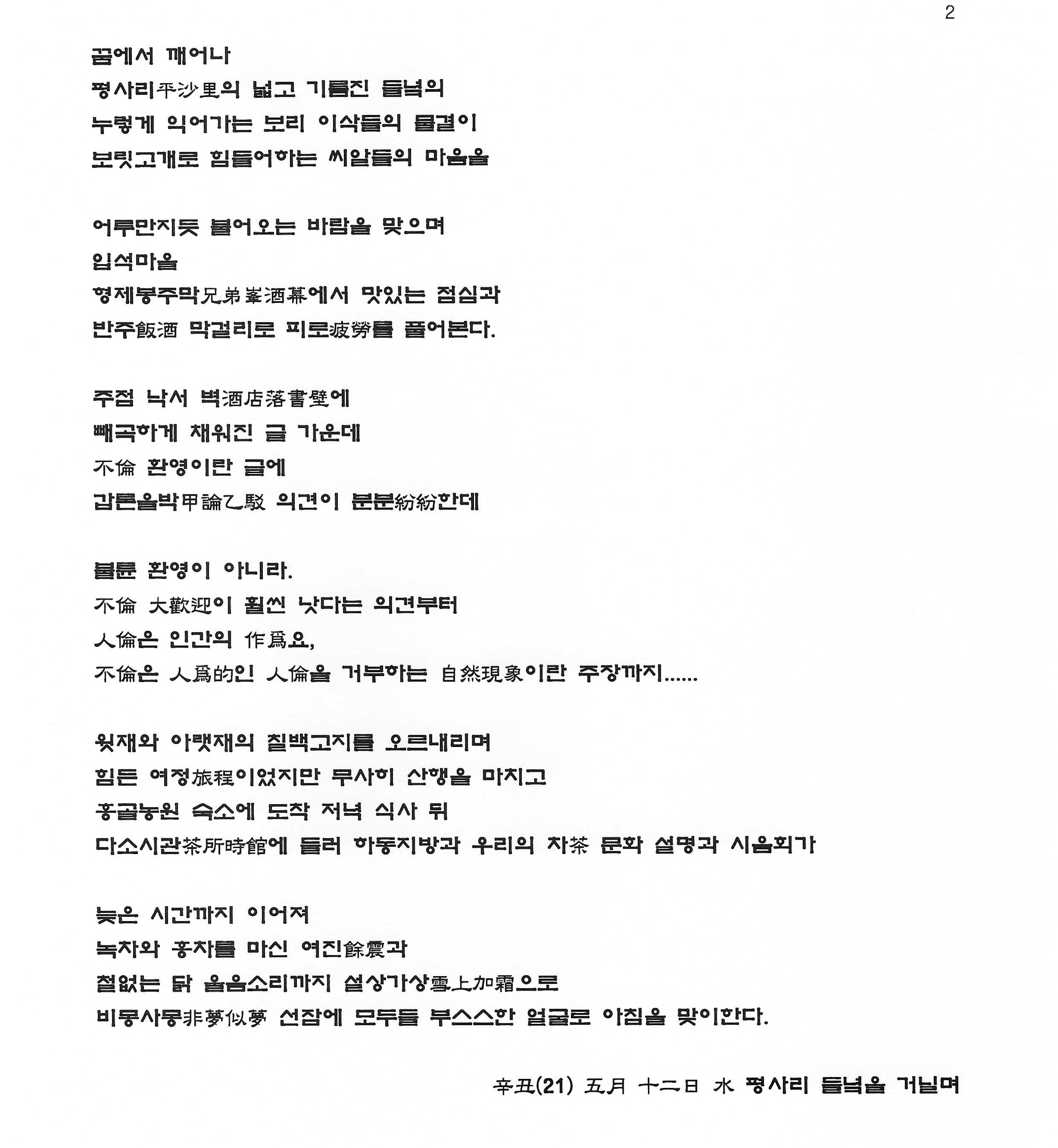 2

꿈에서 깨어나
평사리平沙里의 넓고 기름진 들녘의
누렇게 익어가는 보리 이삭들의 물결이
보릿고개로 힘들어하는 씨알들의 마음을

어루만지듯 불어오는 바람을 맞으며
입석마을
형제봉주막兄弟峯酒幕에서 맛있는 점심과
반주飯酒 막걸리로 피로疲勞를 풀어본다.

주점 낙서 벽酒店落書壁에
빼곡하게 채워진 글 가운데
不倫 환영이란 글에
갑론을박甲論乙駁 의견이 분분紛紛한데

불륜 환영이 아니라.
不倫 大歡迎이 훨씬 낫다는 의견부터
人倫은 인간의 作爲요,
不倫은 人爲的인 人倫을 거부하는 自然現象이란 주장까지......

윗재와 아랫재의 칠백고지를 오르내리며
힘든 여정旅程이었지만 무사히 산행을 마치고
홍골농원 숙소에 도착 저녁 식사 뒤
다소시관茶所時館에 들러 하동지방과 우리의 차茶 문화 설명과 시음회가

늦은 시간까지 이어져
녹차와 홍차를 마신 여진餘震과
철없는 닭 울음소리까지 설상가상雪上加霜으로
비몽사몽非夢似夢 선잠에 모두들 부스스한 얼굴로 아침을 맞이한다.

辛丑(21) 五月 十二日 水 평사리 들녘을 거닐며